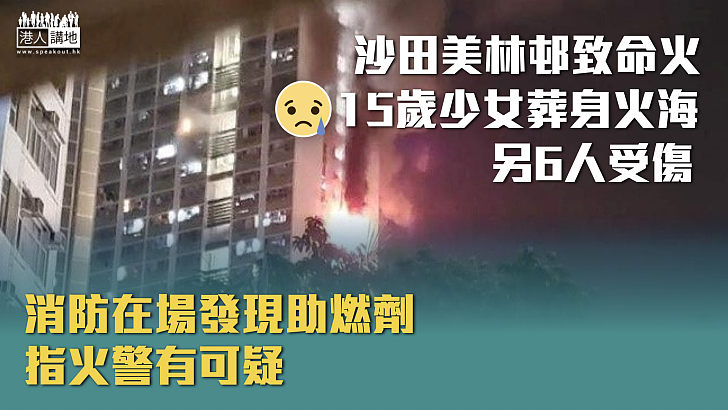 港人講地
www.speakout.hk

沙田美林邨致命火
15歲少女葬身火海
另6人受傷

消防在場發現助燃劑
指火警有可疑